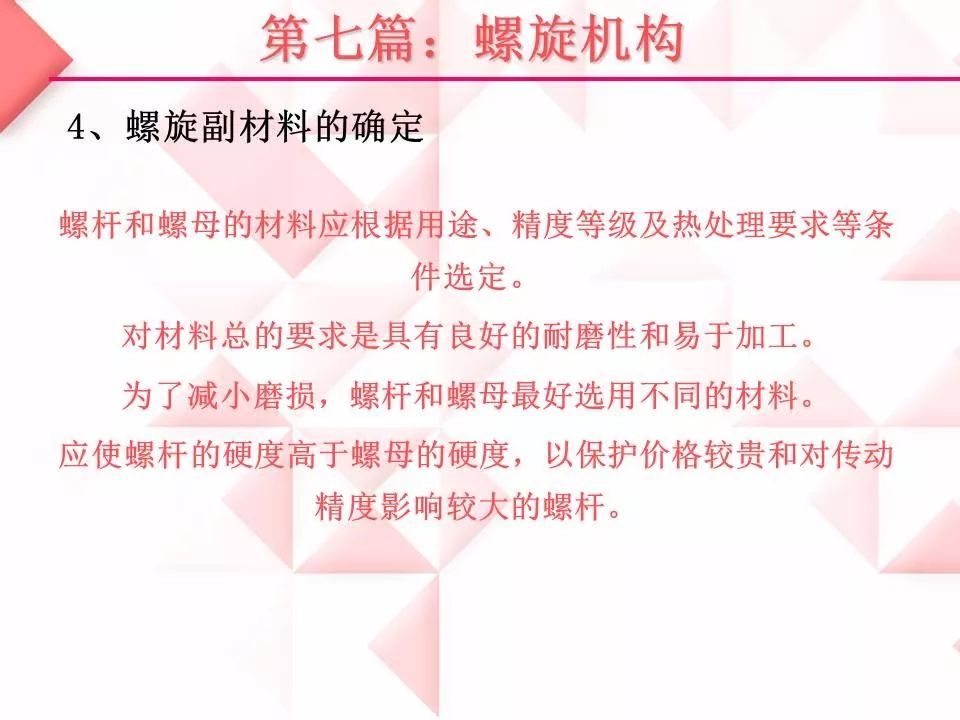 第七篇：螺旋机构

4、螺旋副材料的确定

螺杆和螺母的材料应根据用途、精度等级及热处理要求等条件选定。

对材料总的要求是具有良好的耐磨性和易于加工。

为了减小磨损，螺杆和螺母最好选用不同的材料。

应使螺杆的硬度高于螺母的硬度，以保护价格较贵和对传动精度影响较大的螺杆。